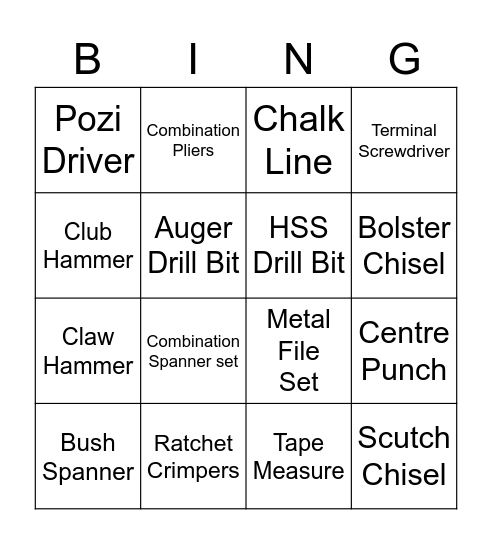 | B | I | N | G |
|---|---|---|---|
| Pozi Driver | Combination Pliers | Chalk Line | Terminal Screwdriver |
| Club Hammer | Auger Drill Bit | HSS Drill Bit | Bolster Chisel |
| Claw Hammer | Combination Spanner set | Metal File Set | Centre Punch |
| Bush Spanner | Ratchet Crimpers | Tape Measure | Scutch Chisel |